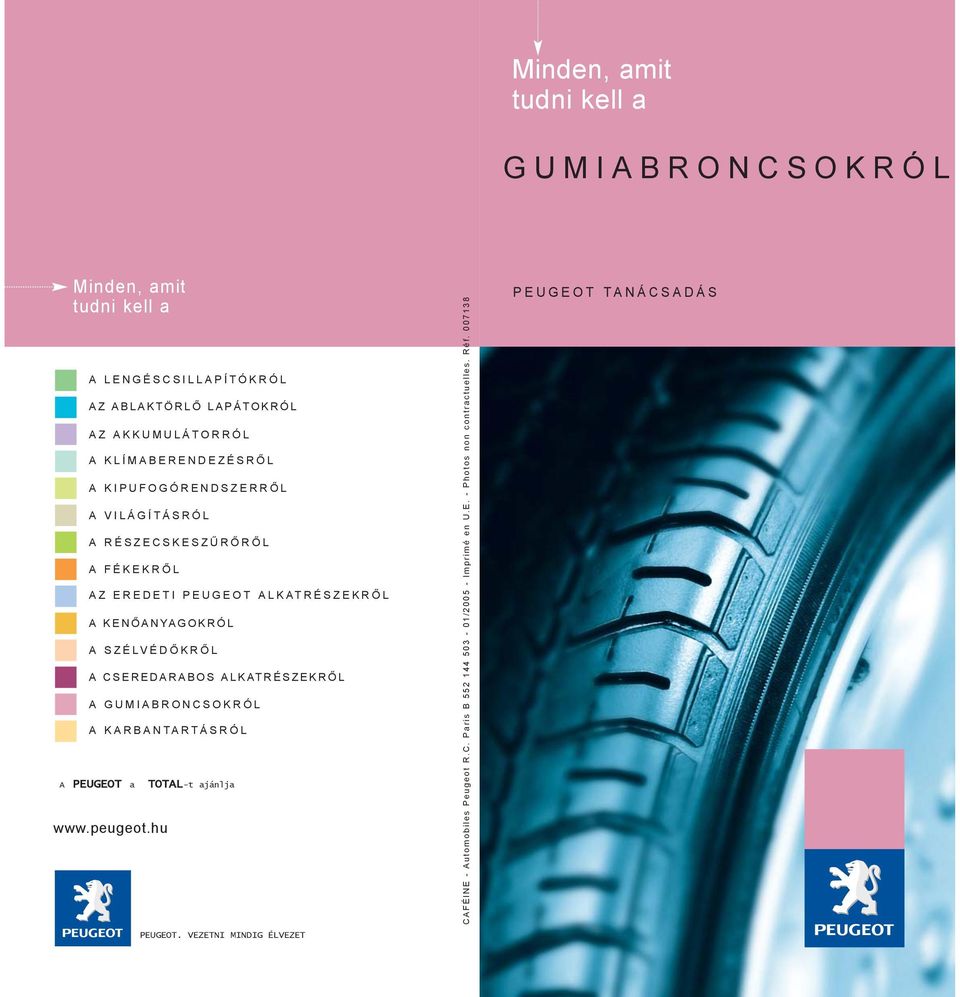 Minden, amit
tudni kell a

A LENGÉSCSILLAPÍTÓKRÓL
AZ ABLAKTÖRLŐ LAPÁTOKRÓL
AZ AKKUMULÁTORRÓL
A KLÍMABERENDEZÉSRŐL
A KIPUFOGÓRENDSZERRŐL
A VILÁGÍTÁSRÓL
A RÉSZECSKESZŰRŐRŐL
A FÉKEKRŐL
AZ EREDETI PEUGEOT ALKATRÉSZEKRŐL
A KENŐANYAGOKRÓL
A SZÉLVÉDŐKRŐL
A CSEREDARABOS ALKATRÉSZEKRŐL
A GUMIABRONCSOKRÓL
A KARBANTARTÁSRÓL

A PEUGEOT a TOTAL-t ajánlja

www.peugeot.hu

PEUGEOT

PEUGEOT. VEZETNI MINDIG ÉLVEZET

CAFÉINE - Automobiles Peugeot R.C. Paris B 552 144 503 - 01/2005 - Imprimé en U.E. - Photos non contractuelles. Réf. 007138

Minden, amit
tudni kell a

GUMIABRONCSOKRÓL

PEUGEOT TANÁCSADÁS

PEUGEOT